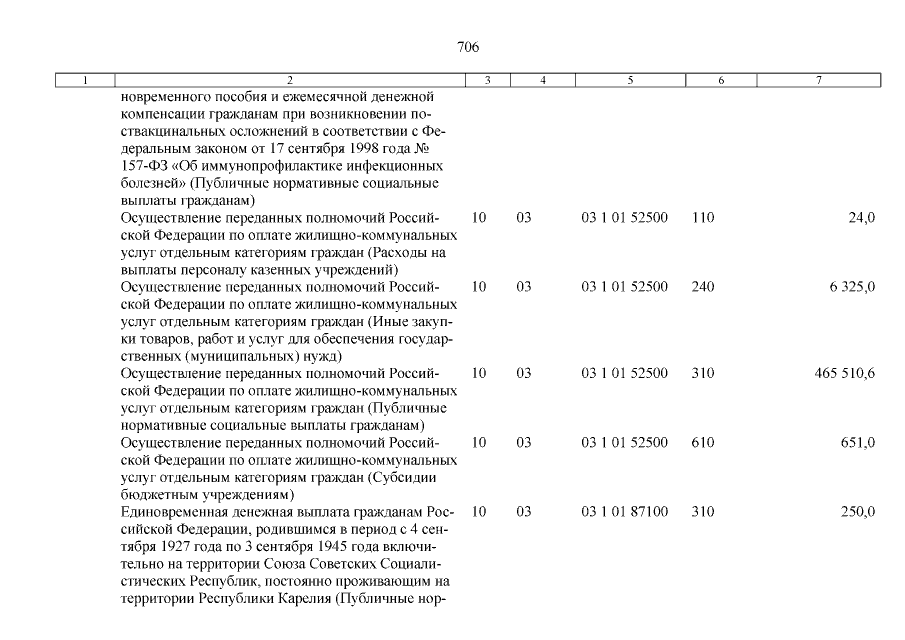 706

| 1 | 2 | 3 | 4 | 5 | 6 | 7 |
|---|---|---|---|---|---|---|
| | новременного пособия и ежемесячной денежной компенсации гражданам при возникновении поствакцинальных осложнений в соответствии с Федеральным законом от 17 сентября 1998 года № 157-ФЗ «Об иммунопрофилактике инфекционных болезней» (Публичные нормативные социальные выплаты гражданам) | | | | | |
| | Осуществление переданных полномочий Российской Федерации по оплате жилищно-коммунальных услуг отдельным категориям граждан (Расходы на выплаты персоналу казенных учреждений) | 10 | 03 | 03 1 01 52500 | 110 | 24,0 |
| | Осуществление переданных полномочий Российской Федерации по оплате жилищно-коммунальных услуг отдельным категориям граждан (Иные закупки товаров, работ и услуг для обеспечения государственных (муниципальных) нужд) | 10 | 03 | 03 1 01 52500 | 240 | 6 325,0 |
| | Осуществление переданных полномочий Российской Федерации по оплате жилищно-коммунальных услуг отдельным категориям граждан (Публичные нормативные социальные выплаты гражданам) | 10 | 03 | 03 1 01 52500 | 310 | 465 510,6 |
| | Осуществление переданных полномочий Российской Федерации по оплате жилищно-коммунальных услуг отдельным категориям граждан (Субсидии бюджетным учреждениям) | 10 | 03 | 03 1 01 52500 | 610 | 651,0 |
| | Единовременная денежная выплата гражданам Российской Федерации, родившимся в период с 4 сентября 1927 года по 3 сентября 1945 года включительно на территории Союза Советских Социалистических Республик, постоянно проживающим на территории Республики Карелия (Публичные нор- | 10 | 03 | 03 1 01 87100 | 310 | 250,0 |